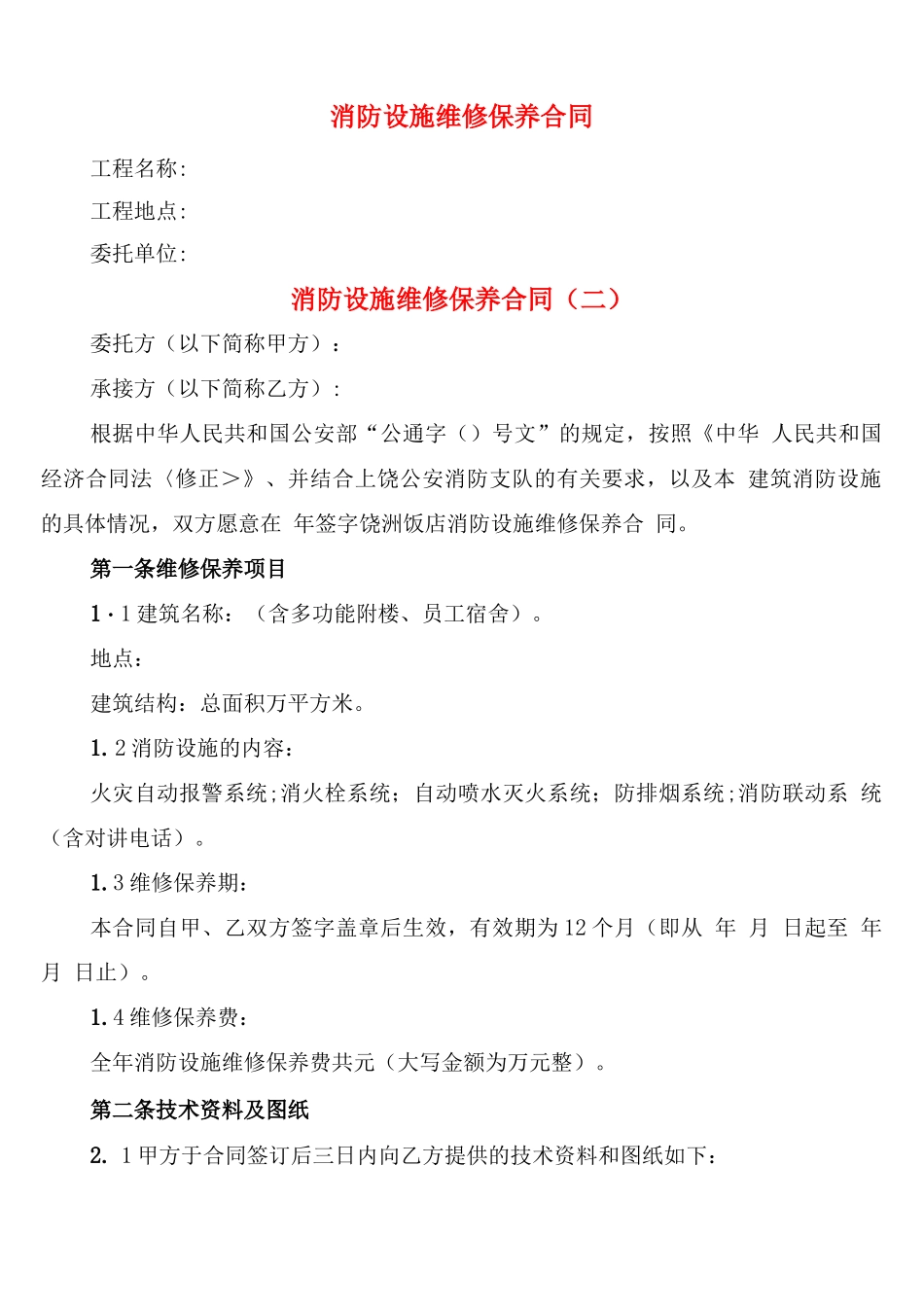 消防设施维修保养合同

工程名称:

工程地点:

委托单位:

消防设施维修保养合同（二）

委托方（以下简称甲方）：

承接方（以下简称乙方）:

根据中华人民共和国公安部“公通字（）号文”的规定，按照《中华 人民共和国经济合同法〈修正＞》、并结合上饶公安消防支队的有关要求，以及本 建筑消防设施的具体情况，双方愿意在 年签字饶洲饭店消防设施维修保养合 同。

第一条维修保养项目

1·1建筑名称：（含多功能附楼、员工宿舍）。

地点：

建筑结构：总面积万平方米。

1.2消防设施的内容：

火灾自动报警系统;消火栓系统；自动喷水灭火系统；防排烟系统;消防联动系 统（含对讲电话）。

1.3维修保养期：

本合同自甲、乙双方签字盖章后生效，有效期为12个月（即从 年 月 日起至 年 月 日止）。

1.4维修保养费：

全年消防设施维修保养费共元（大写金额为万元整）。

第二条技术资料及图纸

2. 1甲方于合同签订后三日内向乙方提供的技术资料和图纸如下：